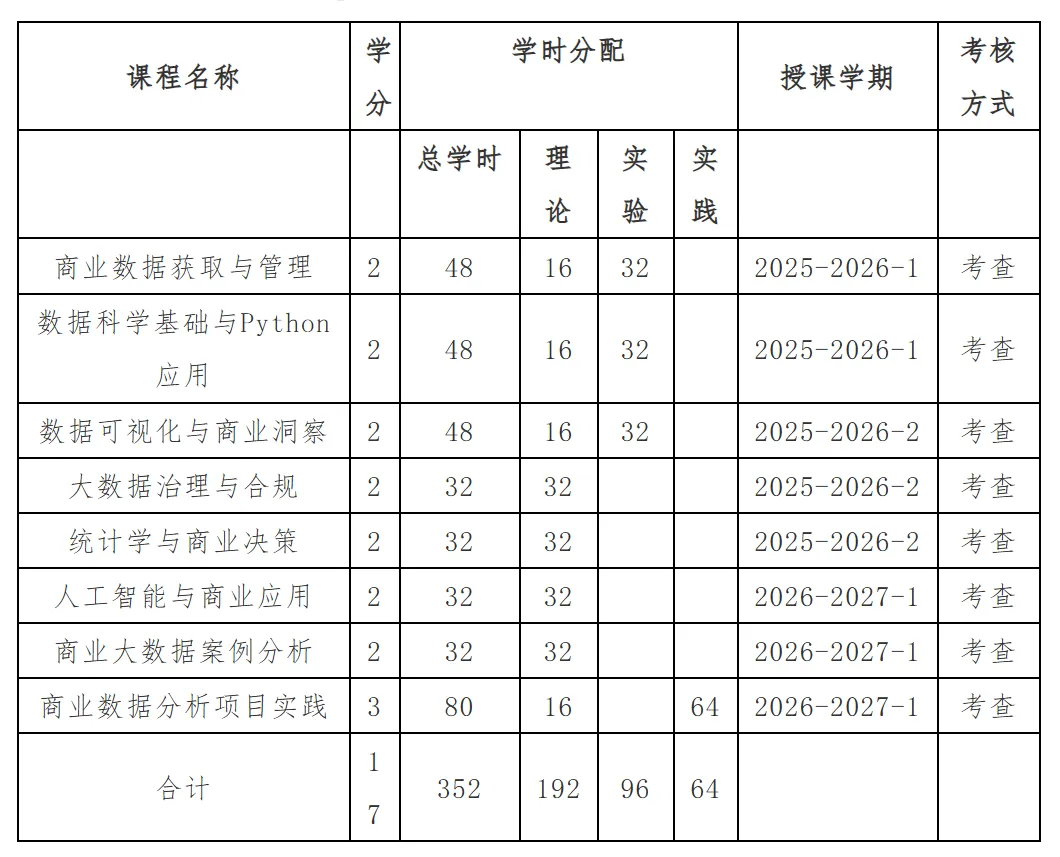 | 课程名称 | 学分 | 学时分配 | | | | 授课学期 | 考核方式 |
|---|---|---|---|---|---|---|---|
| | | 总学时 | 理论 | 实验 | 实践 | | |
| 商业数据获取与管理 | 2 | 48 | 16 | 32 | | 2025-2026-1 | 考查 |
| 数据科学基础与Python应用 | 2 | 48 | 16 | 32 | | 2025-2026-1 | 考查 |
| 数据可视化与商业洞察 | 2 | 48 | 16 | 32 | | 2025-2026-2 | 考查 |
| 大数据治理与合规 | 2 | 32 | 32 | | | 2025-2026-2 | 考查 |
| 统计学与商业决策 | 2 | 32 | 32 | | | 2025-2026-2 | 考查 |
| 人工智能与商业应用 | 2 | 32 | 32 | | | 2026-2027-1 | 考查 |
| 商业大数据案例分析 | 2 | 32 | 32 | | | 2026-2027-1 | 考查 |
| 商业数据分析项目实践 | 3 | 80 | 16 | | 64 | 2026-2027-1 | 考查 |
| 合计 | 17 | 352 | 192 | 96 | 64 | | |